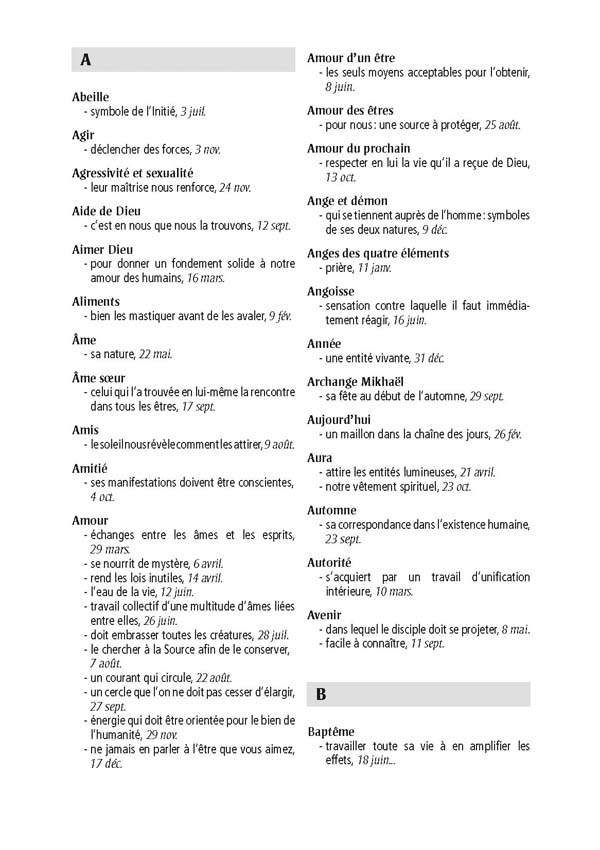 A

Abeille
- symbole de l'Initié, 3 juil.

Agir
- déclencher des forces, 3 nov.

Agressivité et sexualité
- leur maîtrise nous renforce, 24 nov.

Aide de Dieu
- c'est en nous que nous la trouvons, 12 sept.

Aimer Dieu
- pour donner un fondement solide à notre amour des humains, 16 mars.

Aliments
- bien les mastiquer avant de les avaler, 9 fév.

Âme
- sa nature, 22 mai.

Âme sœur
- celui qui l'a trouvée en lui-même la rencontre dans tous les êtres, 17 sept.

Amis
- le soleil nous révèle comment les attirer, 9 août.

Amitié
- ses manifestations doivent être conscientes, 4 oct.

Amour
- échanges entre les âmes et les esprits, 29 mars.
- se nourrit de mystère, 6 avril.
- rend les lois inutiles, 14 avril.
- l'eau de la vie, 12 juin.
- travail collectif d'une multitude d'âmes liées entre elles, 26 juin.
- doit embrasser toutes les créatures, 28 juil.
- le chercher à la Source afin de le conserver, 7 août.
- un courant qui circule, 22 août.
- un cercle que l'on ne doit pas cesser d'élargir, 27 sept.
- énergie qui doit être orientée pour le bien de l'humanité, 29 nov.
- ne jamais en parler à l'être que vous aimez, 17 déc.

Amour d'un être
- les seuls moyens acceptables pour l'obtenir, 8 juin.

Amour des êtres
- pour nous : une source à protéger, 25 août.

Amour du prochain
- respecter en lui la vie qu'il a reçue de Dieu, 13 oct.

Ange et démon
- qui se tiennent auprès de l'homme : symboles de ses deux natures, 9 déc.

Anges des quatre éléments
- prière, 11 janv.

Angoisse
- sensation contre laquelle il faut immédiatement réagir, 16 juin.

Année
- une entité vivante, 31 déc.

Archange Mikhaël
- sa fête au début de l'automne, 29 sept.

Aujourd'hui
- un maillon dans la chaîne des jours, 26 fév.

Aura
- attire les entités lumineuses, 21 avril.
- notre vêtement spirituel, 23 oct.

Automne
- sa correspondance dans l'existence humaine, 23 sept.

Autorité
- s'acquiert par un travail d'unification intérieure, 10 mars.

Avenir
- dans lequel le disciple doit se projeter, 8 mai.
- facile à connaître, 11 sept.

B

Baptême
- travailler toute sa vie à en amplifier les effets, 18 juin...